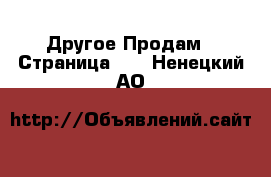 Другое Продам Страница Ненецкий АО

http://Объявлений.сайт